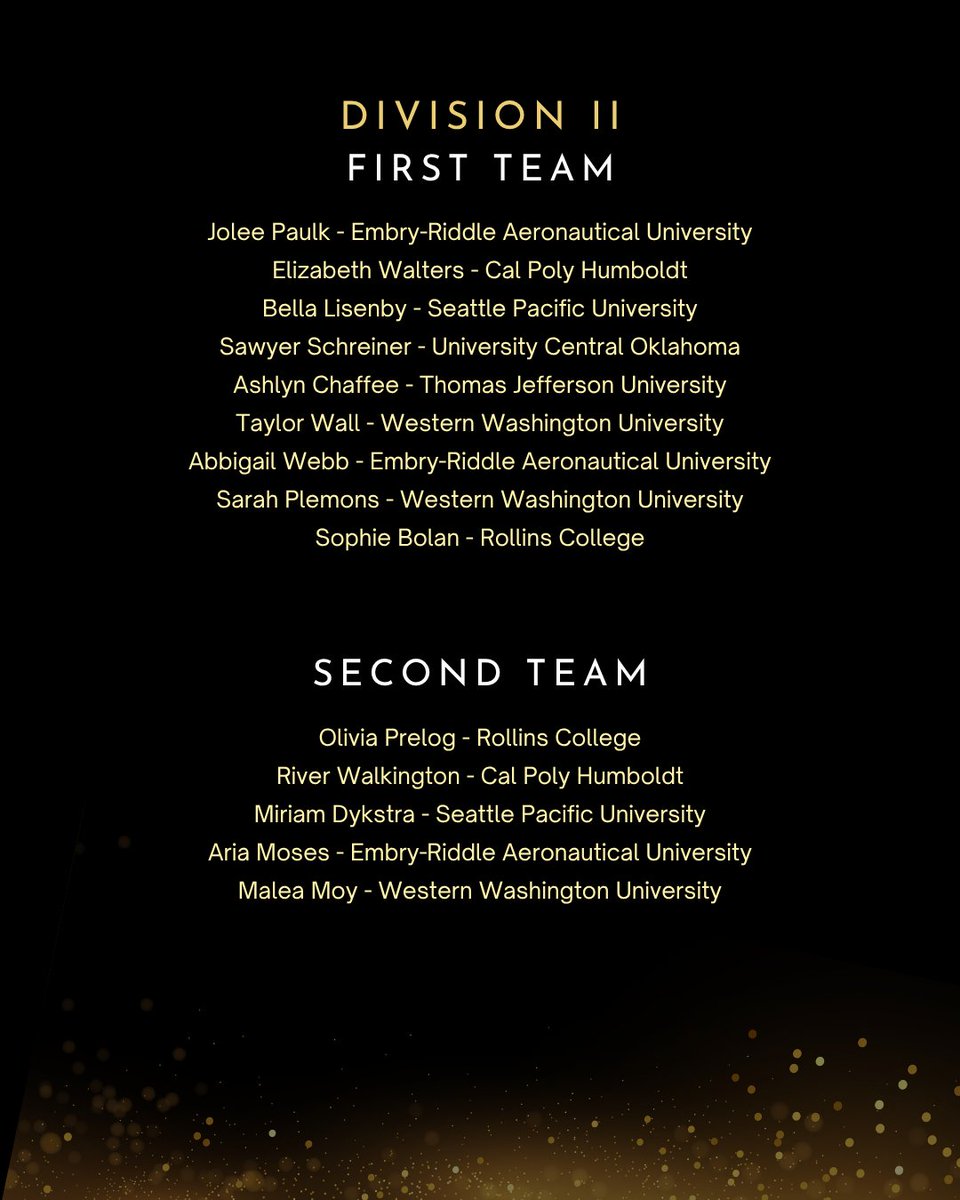 DIVISION II
FIRST TEAM

Jolee Paulk - Embry-Riddle Aeronautical University
Elizabeth Walters - Cal Poly Humboldt
Bella Lisenby - Seattle Pacific University
Sawyer Schreiner - University Central Oklahoma
Ashlyn Chaffee - Thomas Jefferson University
Taylor Wall - Western Washington University
Abbigail Webb - Embry-Riddle Aeronautical University
Sarah Plemons - Western Washington University
Sophie Bolan - Rollins College

SECOND TEAM

Olivia Prelog - Rollins College
River Walkington - Cal Poly Humboldt
Miriam Dykstra - Seattle Pacific University
Aria Moses - Embry-Riddle Aeronautical University
Malea Moy - Western Washington University